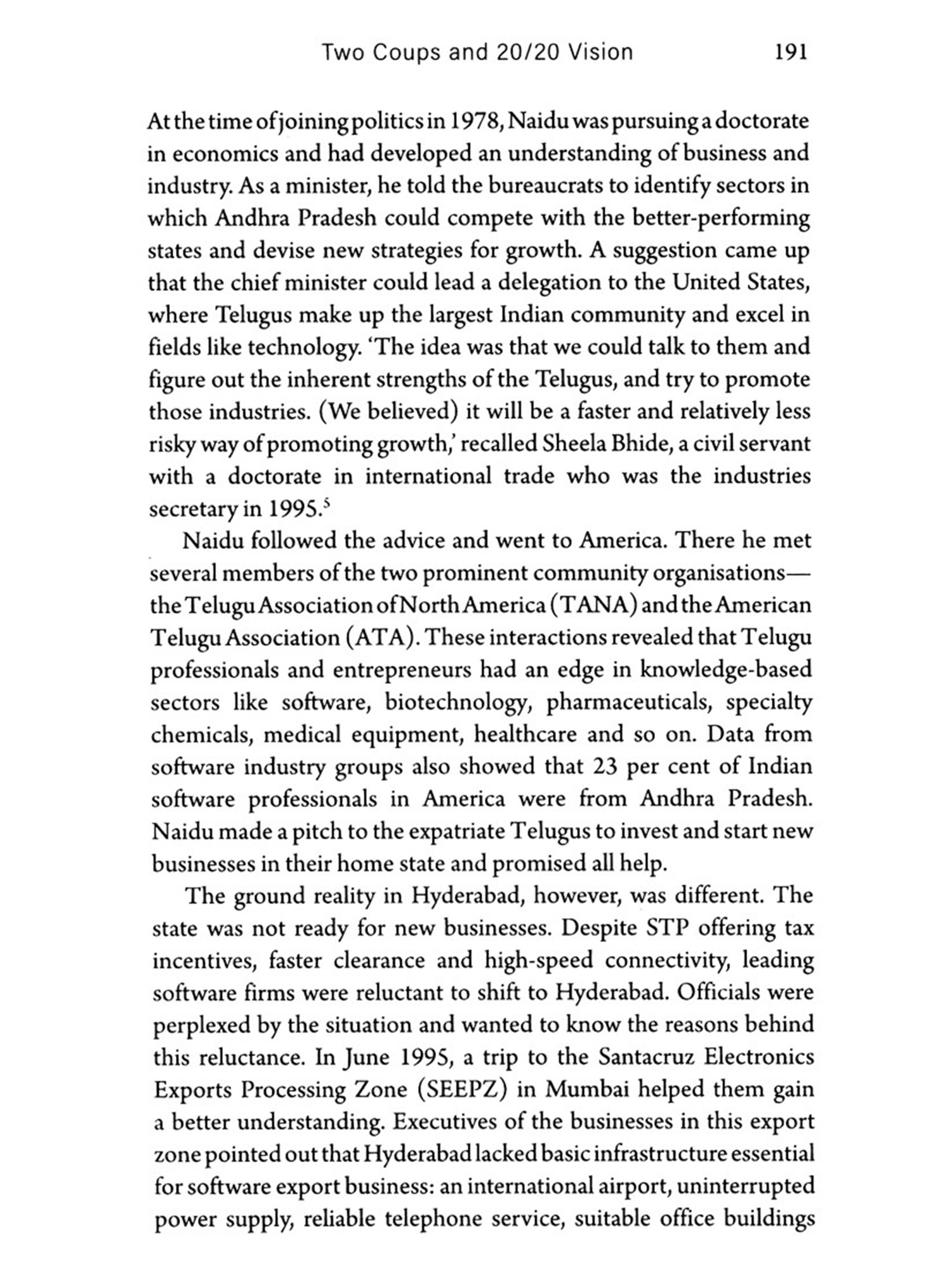 Two Coups and 20/20 Vision 191

At the time of joining politics in 1978, Naidu was pursuing a doctorate in economics and had developed an understanding of business and industry. As a minister, he told the bureaucrats to identify sectors in which Andhra Pradesh could compete with the better-performing states and devise new strategies for growth. A suggestion came up that the chief minister could lead a delegation to the United States, where Telugus make up the largest Indian community and excel in fields like technology. 'The idea was that we could talk to them and figure out the inherent strengths of the Telugus, and try to promote those industries. (We believed) it will be a faster and relatively less risky way of promoting growth,' recalled Sheela Bhide, a civil servant with a doctorate in international trade who was the industries secretary in 1995.$^5$

Naidu followed the advice and went to America. There he met several members of the two prominent community organisations—the Telugu Association of North America (TANA) and the American Telugu Association (ATA). These interactions revealed that Telugu professionals and entrepreneurs had an edge in knowledge-based sectors like software, biotechnology, pharmaceuticals, specialty chemicals, medical equipment, healthcare and so on. Data from software industry groups also showed that 23 per cent of Indian software professionals in America were from Andhra Pradesh. Naidu made a pitch to the expatriate Telugus to invest and start new businesses in their home state and promised all help.

The ground reality in Hyderabad, however, was different. The state was not ready for new businesses. Despite STP offering tax incentives, faster clearance and high-speed connectivity, leading software firms were reluctant to shift to Hyderabad. Officials were perplexed by the situation and wanted to know the reasons behind this reluctance. In June 1995, a trip to the Santacruz Electronics Exports Processing Zone (SEEPZ) in Mumbai helped them gain a better understanding. Executives of the businesses in this export zone pointed out that Hyderabad lacked basic infrastructure essential for software export business: an international airport, uninterrupted power supply, reliable telephone service, suitable office buildings